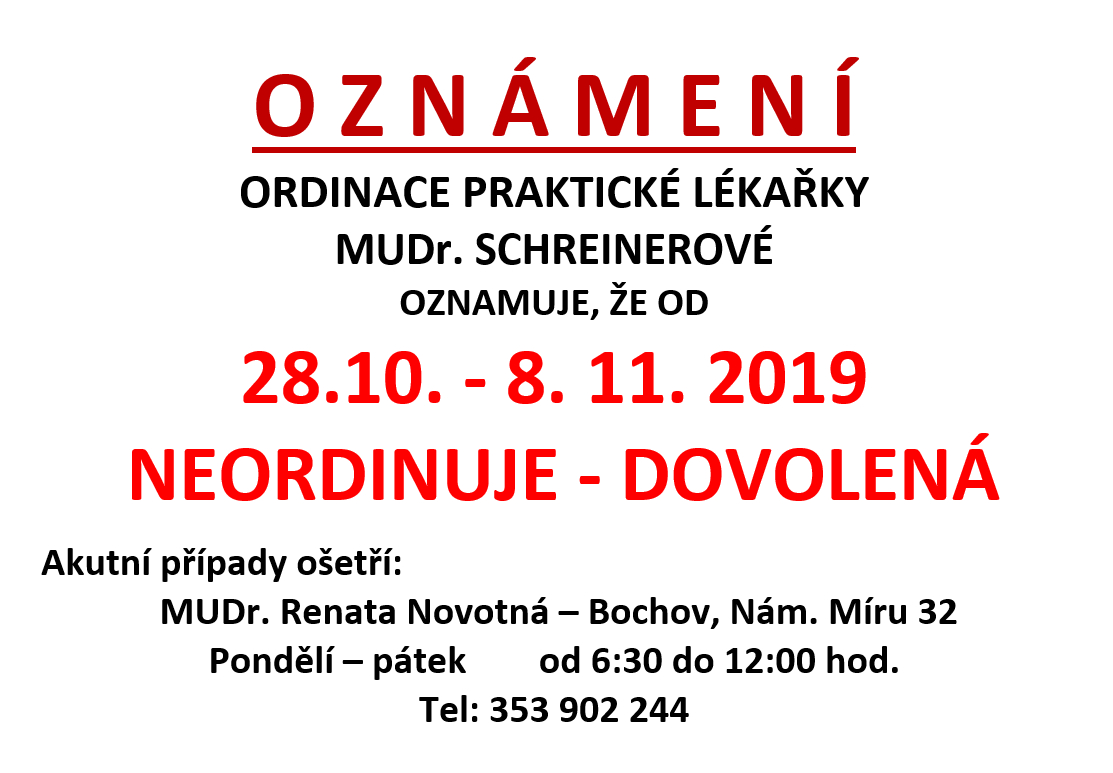 O Z N Á M E N Í

ORDINACE PRAKTICKÉ LÉKAŘKY
MUDr. SCHREINEROVÉ
OZNAMUJE, ŽE OD

28.10. - 8. 11. 2019
NEORDINUJE - DOVOLENÁ

Akutní případy ošetří:
MUDr. Renata Novotná – Bochov, Nám. Míru 32
Pondělí – pátek od 6:30 do 12:00 hod.
Tel: 353 902 244